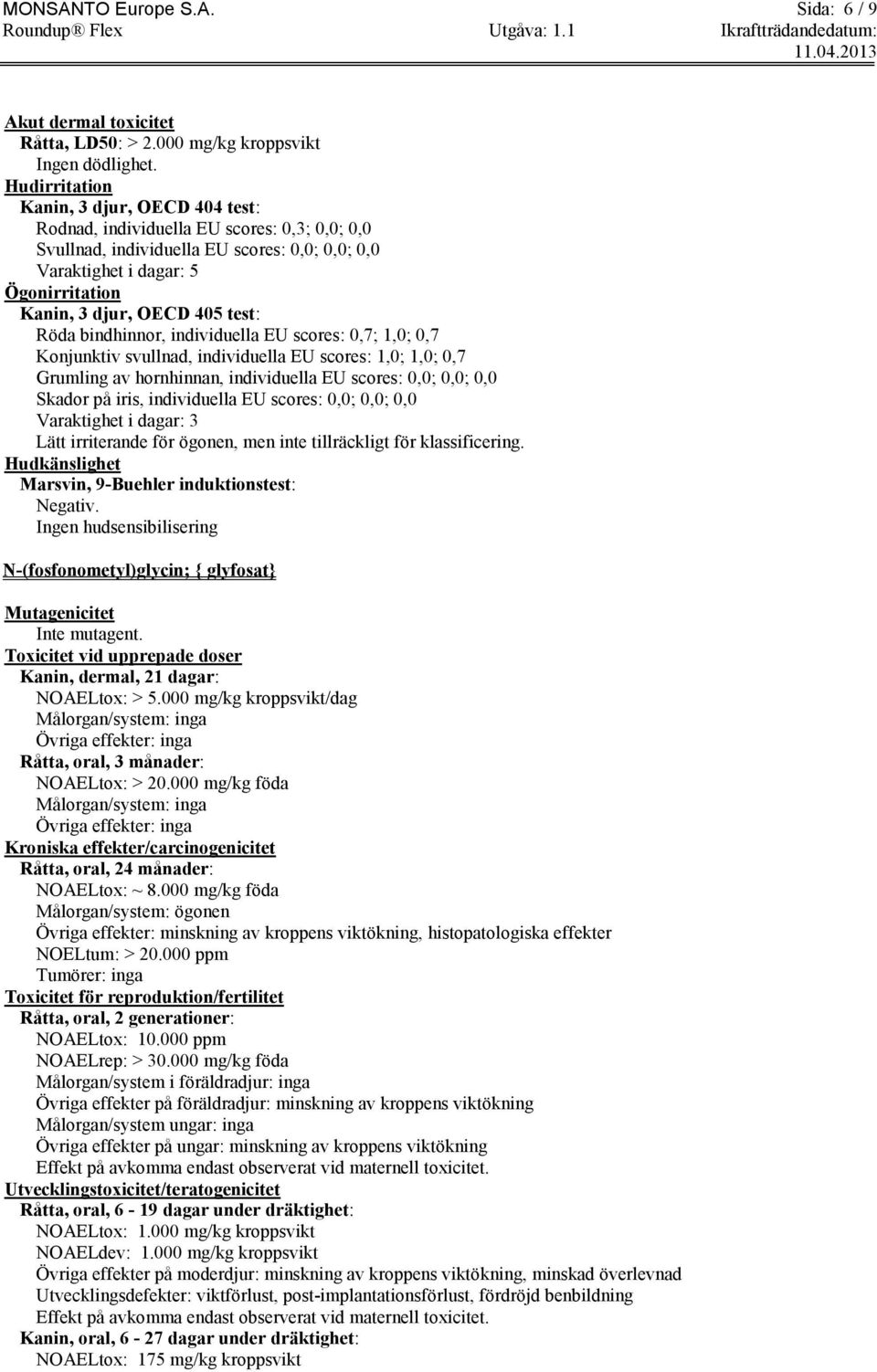 MONSANTO Europe S.A. Sida: 6 / 9
Roundup® Flex Utgåva: 1.1 Ikraftträdandedatum: 11.04.2013

Akut dermal toxicitet
Råtta, LD50: > 2.000 mg/kg kroppsvikt
Ingen dödlighet.
Hudirritation
Kanin, 3 djur, OECD 404 test:
Rodnad, individuella EU scores: 0,3; 0,0; 0,0
Svullnad, individuella EU scores: 0,0; 0,0; 0,0
Varaktighet i dagar: 5
Ögonirritation
Kanin, 3 djur, OECD 405 test:
Röda bindhinnor, individuella EU scores: 0,7; 1,0; 0,7
Konjunktiv svullnad, individuella EU scores: 1,0; 1,0; 0,7
Grumling av hornhinnan, individuella EU scores: 0,0; 0,0; 0,0
Skador på iris, individuella EU scores: 0,0; 0,0; 0,0
Varaktighet i dagar: 3
Lätt irriterande för ögonen, men inte tillräckligt för klassificering.
Hudkänslighet
Marsvin, 9-Buehler induktionstest:
Negativ.
Ingen hudsensibilisering

N-(fosfonometyl)glycin; { glyfosat}

Mutagenicitet
Inte mutagent.
Toxicitet vid upprepade doser
Kanin, dermal, 21 dagar:
NOAELtox: > 5.000 mg/kg kroppsvikt/dag
Målorgan/system: inga
Övriga effekter: inga
Råtta, oral, 3 månader:
NOAELtox: > 20.000 mg/kg föda
Målorgan/system: inga
Övriga effekter: inga
Kroniska effekter/carcinogenicitet
Råtta, oral, 24 månader:
NOAELtox: ~ 8.000 mg/kg föda
Målorgan/system: ögonen
Övriga effekter: minskning av kroppens viktökning, histopatologiska effekter
NOELtum: > 20.000 ppm
Tumörer: inga
Toxicitet för reproduktion/fertilitet
Råtta, oral, 2 generationer:
NOAELtox: 10.000 ppm
NOAELrep: > 30.000 mg/kg föda
Målorgan/system i föräldradjur: inga
Övriga effekter på föräldradjur: minskning av kroppens viktökning
Målorgan/system ungar: inga
Övriga effekter på ungar: minskning av kroppens viktökning
Effekt på avkomma endast observerat vid maternell toxicitet.
Utvecklingstoxicitet/teratogenicitet
Råtta, oral, 6 - 19 dagar under dräktighet:
NOAELtox: 1.000 mg/kg kroppsvikt
NOAELdev: 1.000 mg/kg kroppsvikt
Övriga effekter på moderdjur: minskning av kroppens viktökning, minskad överlevnad
Utvecklingsdefekter: viktförlust, post-implantationsförlust, fördröjd benbildning
Effekt på avkomma endast observerat vid maternell toxicitet.
Kanin, oral, 6 - 27 dagar under dräktighet:
NOAELtox: 175 mg/kg kroppsvikt